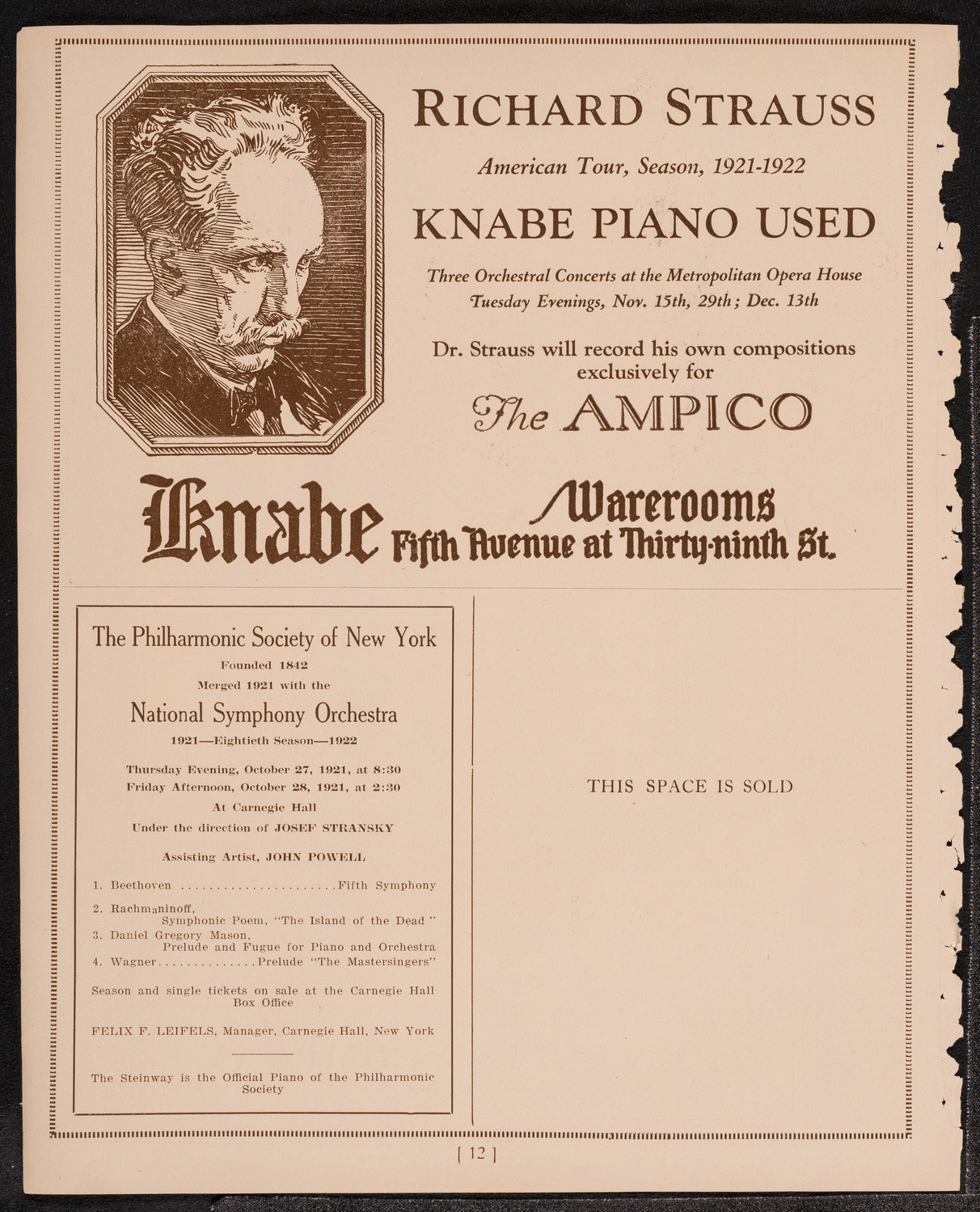 RICHARD STRAUSS

American Tour, Season, 1921-1922

KNABE PIANO USED

Three Orchestral Concerts at the Metropolitan Opera House
Tuesday Evenings, Nov. 15th, 29th; Dec. 13th

Dr. Strauss will record his own compositions exclusively for

The AMPICO

Knabe Warerooms
Fifth Avenue at Thirty-ninth St.

The Philharmonic Society of New York

Founded 1842

Merged 1921 with the

National Symphony Orchestra

1921—Eightieth Season—1922

Thursday Evening, October 27, 1921, at 8:30
Friday Afternoon, October 28, 1921, at 2:30
At Carnegie Hall
Under the direction of JOSEF STRANSKY

Assisting Artist, JOHN POWELL

1. Beethoven ......................Fifth Symphony

2. Rachmaninoff, Symphonic Poem, "The Island of the Dead"
3. Daniel Gregory Mason, Prelude and Fugue for Piano and Orchestra
4. Wagner..............Prelude "The Mastersingers"

Season and single tickets on sale at the Carnegie Hall Box Office

FELIX F. LEIFELS, Manager, Carnegie Hall, New York

The Steinway is the Official Piano of the Philharmonic Society

THIS SPACE IS SOLD

[ 12 ]